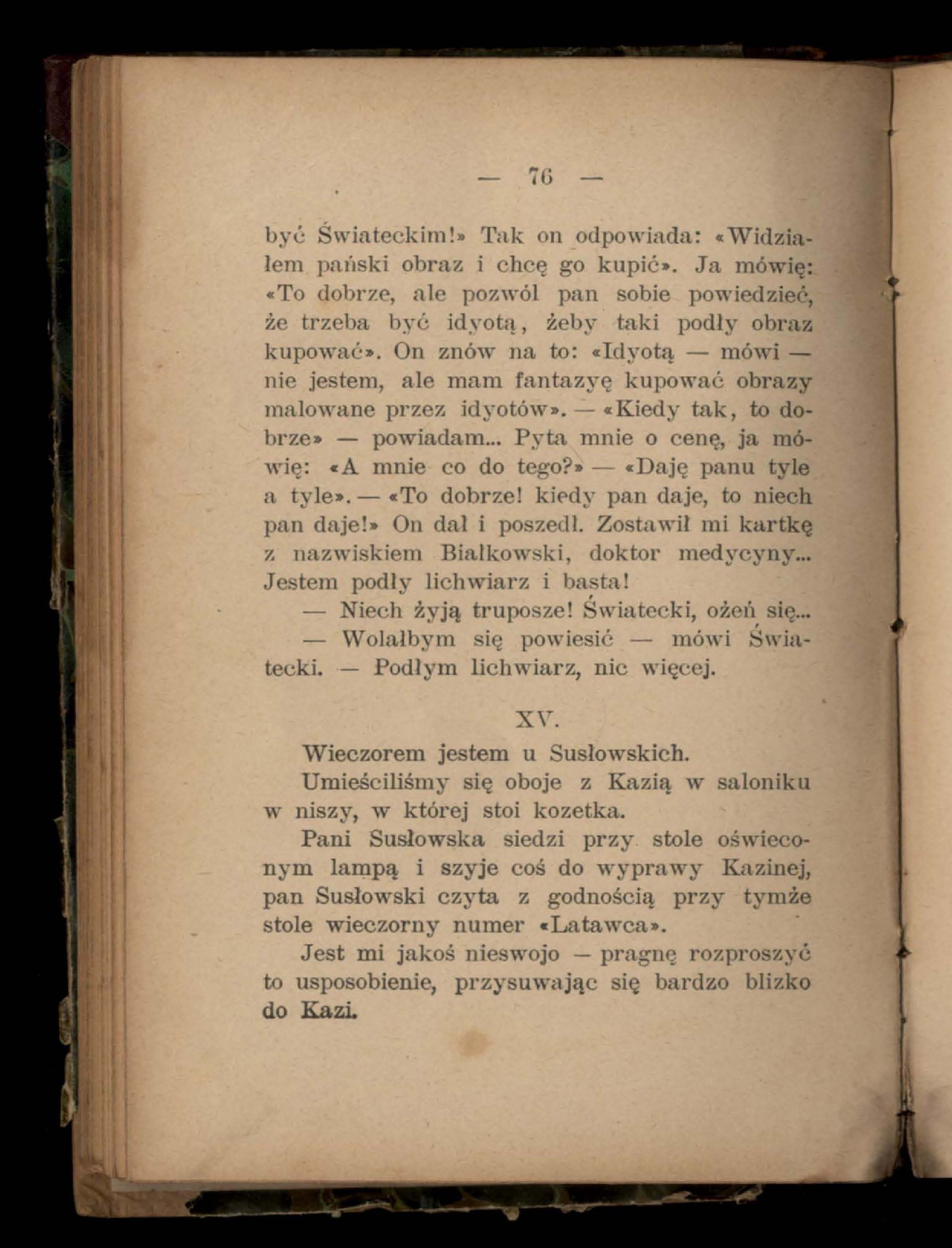 — 76 —

być Świateckim!» Tak on odpowiada: «Widziałem pański obraz i chcę go kupić». Ja mówię: «To dobrze, ale pozwól pan sobie powiedzieć, że trzeba być idyotą, żeby taki podły obraz kupować». On znów na to: «Idyotą — mówi — nie jestem, ale mam fantazyę kupować obrazy malowane przez idyotów». — «Kiedy tak, to dobrze» — powiadam... Pyta mnie o cenę, ja mówię: «A mnie co do tego?» — «Daję panu tyle a tyle». — «To dobrze! kiedy pan daje, to niech pan daje!» On dał i poszedł. Zostawił mi kartkę z nazwiskiem Białkowski, doktor medycyny... Jestem podły lichwiarz i basta!

— Niech żyją truposze! Świątecki, ożeń się...

— Wolałbym się powiesić — mówi Świątecki. — Podłym lichwiarz, nic więcej.

XV.

Wieczorem jestem u Susłowskich.

Umieściliśmy się oboje z Kazią w saloniku w niszy, w której stoi kozetka.

Pani Susłowska siedzi przy stole oświeconym lampą i szyje coś do wyprawy Kazinej, pan Susłowski czyta z godnością przy tymże stole wieczorny numer «Latawca».

Jest mi jakoś nieswojo — pragnę rozproszyć to usposobienie, przysuwając się bardzo blizko do Kazi.